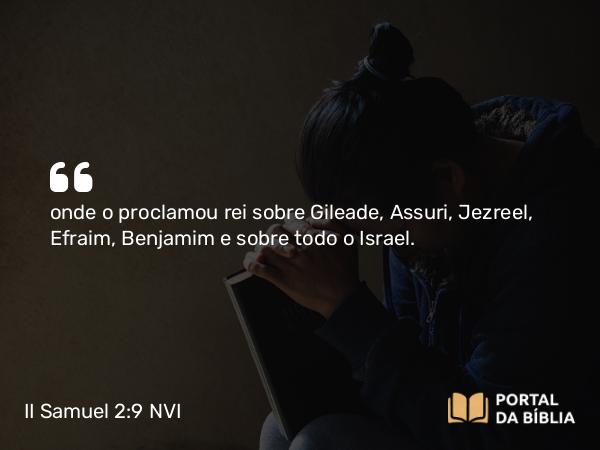 “

onde o proclamou rei sobre Gileade, Assuri, Jezreel, Efraim, Benjamim e sobre todo o Israel.

II Samuel 2:9 NVI

PORTAL DA BÍBLIA